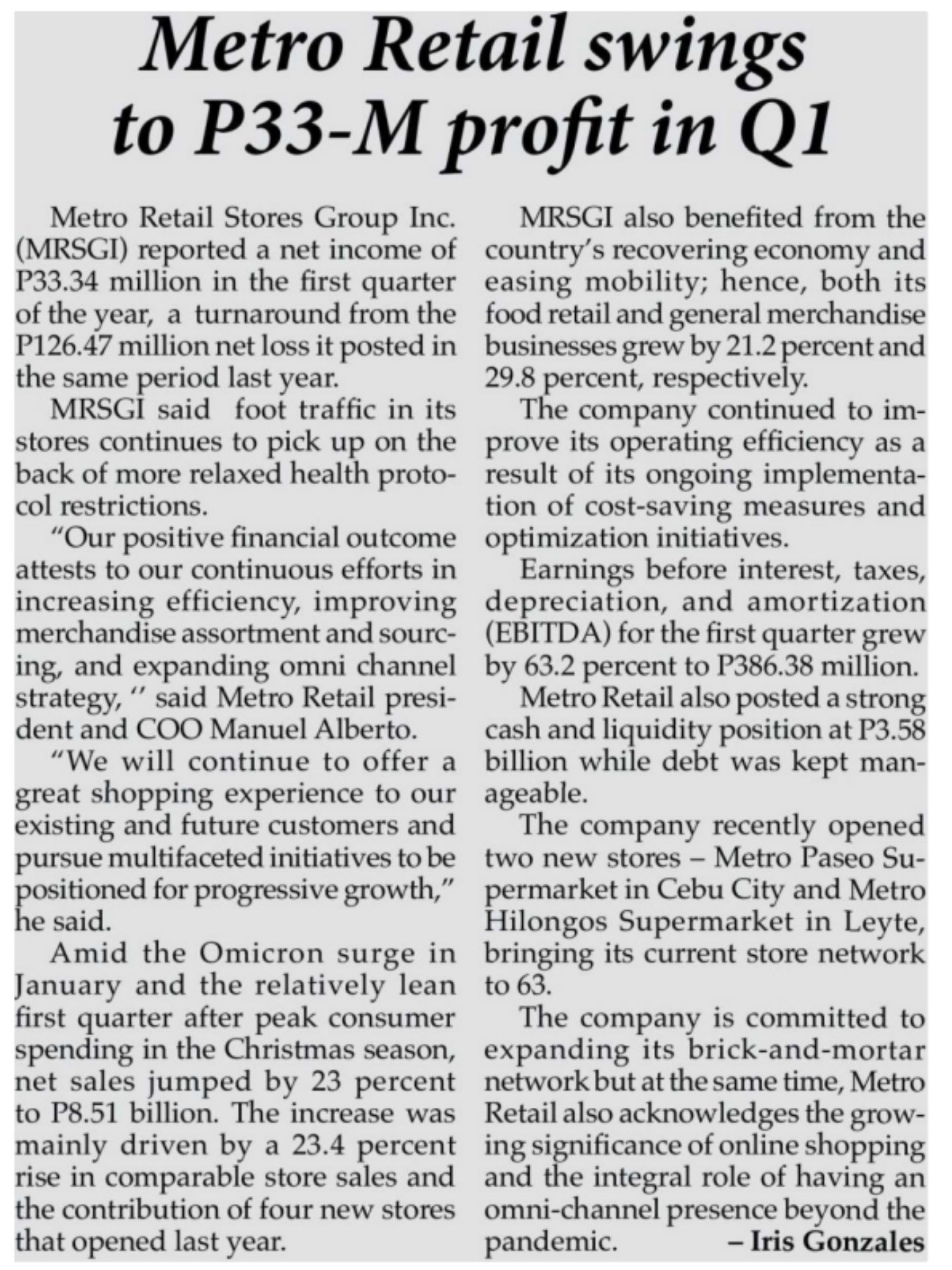 Metro Retail swings to P33-M profit in Q1

Metro Retail Stores Group Inc. (MRSGI) reported a net income of P33.34 million in the first quarter of the year, a turnaround from the P126.47 million net loss it posted in the same period last year.

MRSGI said foot traffic in its stores continues to pick up on the back of more relaxed health protocol restrictions.

"Our positive financial outcome attests to our continuous efforts in increasing efficiency, improving merchandise assortment and sourcing, and expanding omni channel strategy, '' said Metro Retail president and COO Manuel Alberto.

"We will continue to offer a great shopping experience to our existing and future customers and pursue multifaceted initiatives to be positioned for progressive growth," he said.

Amid the Omicron surge in January and the relatively lean first quarter after peak consumer spending in the Christmas season, net sales jumped by 23 percent to P8.51 billion. The increase was mainly driven by a 23.4 percent rise in comparable store sales and the contribution of four new stores that opened last year.

MRSGI also benefited from the country's recovering economy and easing mobility; hence, both its food retail and general merchandise businesses grew by 21.2 percent and 29.8 percent, respectively.

The company continued to improve its operating efficiency as a result of its ongoing implementation of cost-saving measures and optimization initiatives.

Earnings before interest, taxes, depreciation, and amortization (EBITDA) for the first quarter grew by 63.2 percent to P386.38 million.

Metro Retail also posted a strong cash and liquidity position at P3.58 billion while debt was kept manageable.

The company recently opened two new stores – Metro Paseo Supermarket in Cebu City and Metro Hilongos Supermarket in Leyte, bringing its current store network to 63.

The company is committed to expanding its brick-and-mortar network but at the same time, Metro Retail also acknowledges the growing significance of online shopping and the integral role of having an omni-channel presence beyond the pandemic. – Iris Gonzales